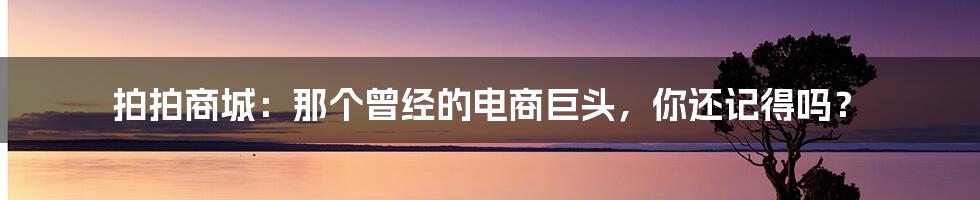 拍拍商城：那个曾经的电商巨头，你还记得吗？